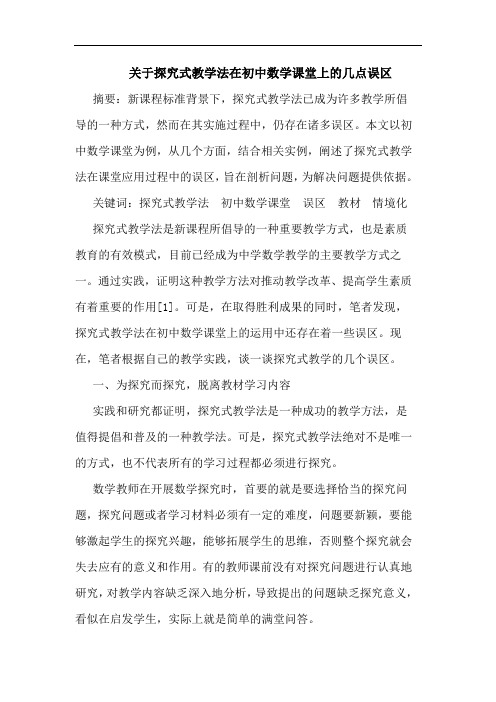 关于探究式教学法在初中数学课堂上的几点误区

摘要：新课程标准背景下，探究式教学法已成为许多教学所倡导的一种方式，然而在其实施过程中，仍存在诸多误区。本文以初中数学课堂为例，从几个方面，结合相关实例，阐述了探究式教学法在课堂应用过程中的误区，旨在剖析问题，为解决问题提供依据。

关键词：探究式教学法　初中数学课堂　误区　教材　情境化

探究式教学法是新课程所倡导的一种重要教学方式，也是素质教育的有效模式，目前已经成为中学数学教学的主要教学方式之一。通过实践，证明这种教学方法对推动教学改革、提高学生素质有着重要的作用[1]。可是，在取得胜利成果的同时，笔者发现，探究式教学法在初中数学课堂上的运用中还存在着一些误区。现在，笔者根据自己的教学实践，谈一谈探究式教学的几个误区。

一、为探究而探究，脱离教材学习内容

实践和研究都证明，探究式教学法是一种成功的教学方法，是值得提倡和普及的一种教学法。可是，探究式教学法绝对不是唯一的方式，也不代表所有的学习过程都必须进行探究。

数学教师在开展数学探究时，首要的就是要选择恰当的探究问题，探究问题或者学习材料必须有一定的难度，问题要新颖，要能够激起学生的探究兴趣，能够拓展学生的思维，否则整个探究就会失去应有的意义和作用。有的教师课前没有对探究问题进行认真地研究，对教学内容缺乏深入地分析，导致提出的问题缺乏探究意义，看似在启发学生，实际上就是简单的满堂问答。